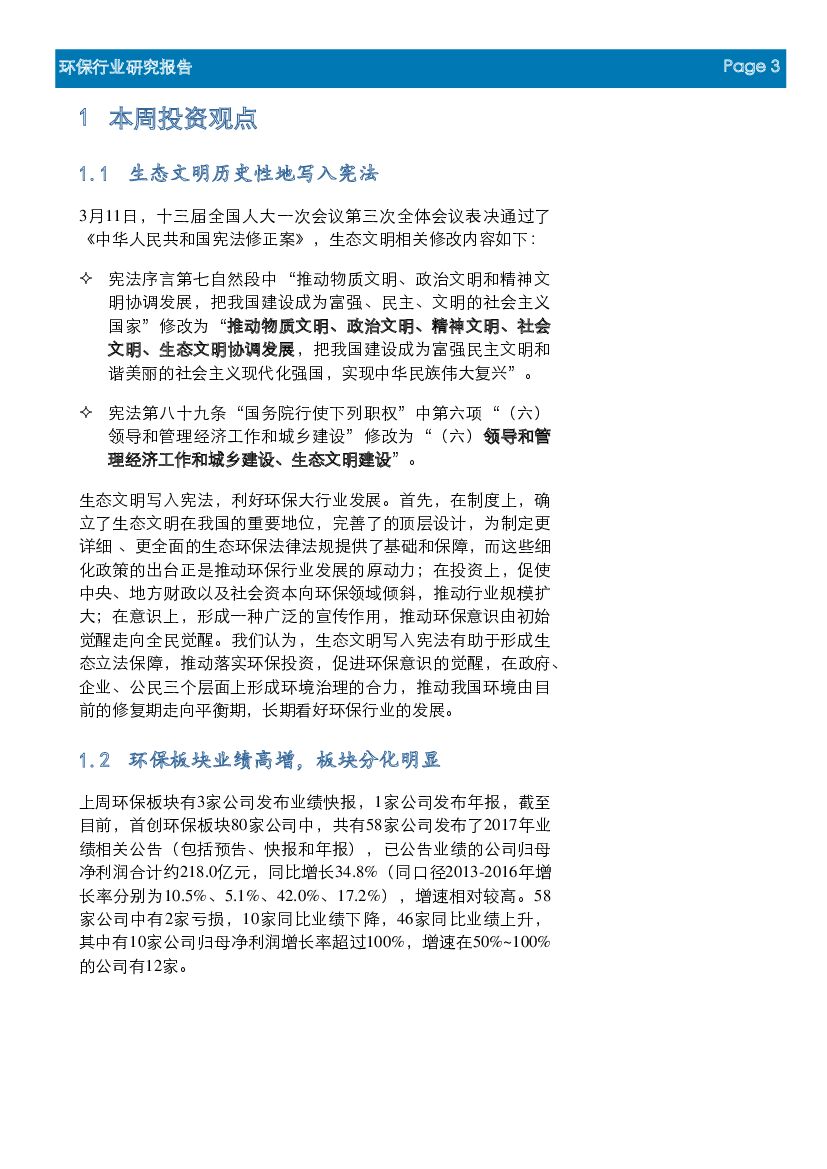 环保行业研究报告 Page 3

1 本周投资观点

1.1 生态文明历史性地写入宪法

3月11日，十三届全国人大一次会议第三次全体会议表决通过了《中华人民共和国宪法修正案》，生态文明相关修改内容如下：

✧ 宪法序言第七自然段中“推动物质文明、政治文明和精神文明协调发展，把我国建设成为富强、民主、文明的社会主义国家”修改为“推动物质文明、政治文明、精神文明、社会文明、生态文明协调发展，把我国建设成为富强民主文明和谐美丽的社会主义现代化强国，实现中华民族伟大复兴”。

✧ 宪法第八十九条“国务院行使下列职权”中第六项“（六）领导和管理经济工作和城乡建设”修改为“（六）领导和管理经济工作和城乡建设、生态文明建设”。

生态文明写入宪法，利好环保大行业发展。首先，在制度上，确立了生态文明在我国的重要地位，完善了的顶层设计，为制定更详细 、更全面的生态环保法律法规提供了基础和保障，而这些细化政策的出台正是推动环保行业发展的原动力；在投资上，促使中央、地方财政以及社会资本向环保领域倾斜，推动行业规模扩大；在意识上，形成一种广泛的宣传作用，推动环保意识由初始觉醒走向全民觉醒。我们认为，生态文明写入宪法有助于形成生态立法保障，推动落实环保投资，促进环保意识的觉醒，在政府、企业、公民三个层面上形成环境治理的合力，推动我国环境由目前的修复期走向平衡期，长期看好环保行业的发展。

1.2 环保板块业绩高增，板块分化明显

上周环保板块有3家公司发布业绩快报，1家公司发布年报，截至目前，首创环保板块80家公司中，共有58家公司发布了2017年业绩相关公告（包括预告、快报和年报），已公告业绩的公司归母净利润合计约218.0亿元，同比增长34.8%（同口径2013-2016年增长率分别为10.5%、5.1%、42.0%、17.2%），增速相对较高。58家公司中有2家亏损，10家同比业绩下降，46家同比业绩上升，其中有10家公司归母净利润增长率超过100%，增速在50%~100%的公司有12家。